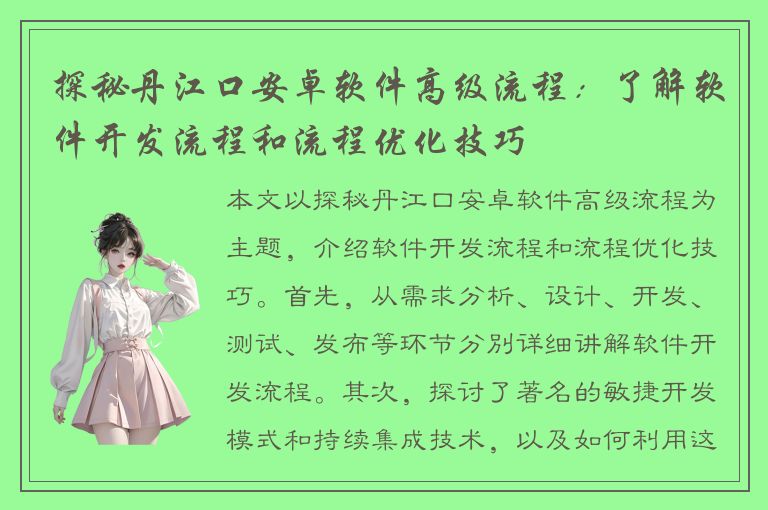 探秘丹江口安卓软件高级流程：了解软件开发流程和流程优化技巧

本文以探秘丹江口安卓软件高级流程为主题，介绍软件开发流程和流程优化技巧。首先，从需求分析、设计、开发、测试、发布等环节分别详细讲解软件开发流程。其次，探讨了著名的敏捷开发模式和持续集成技术，以及如何利用这